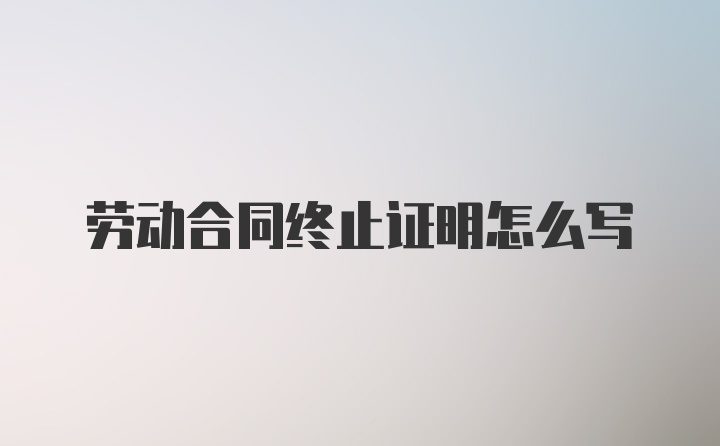 劳动合同终止证明怎么写